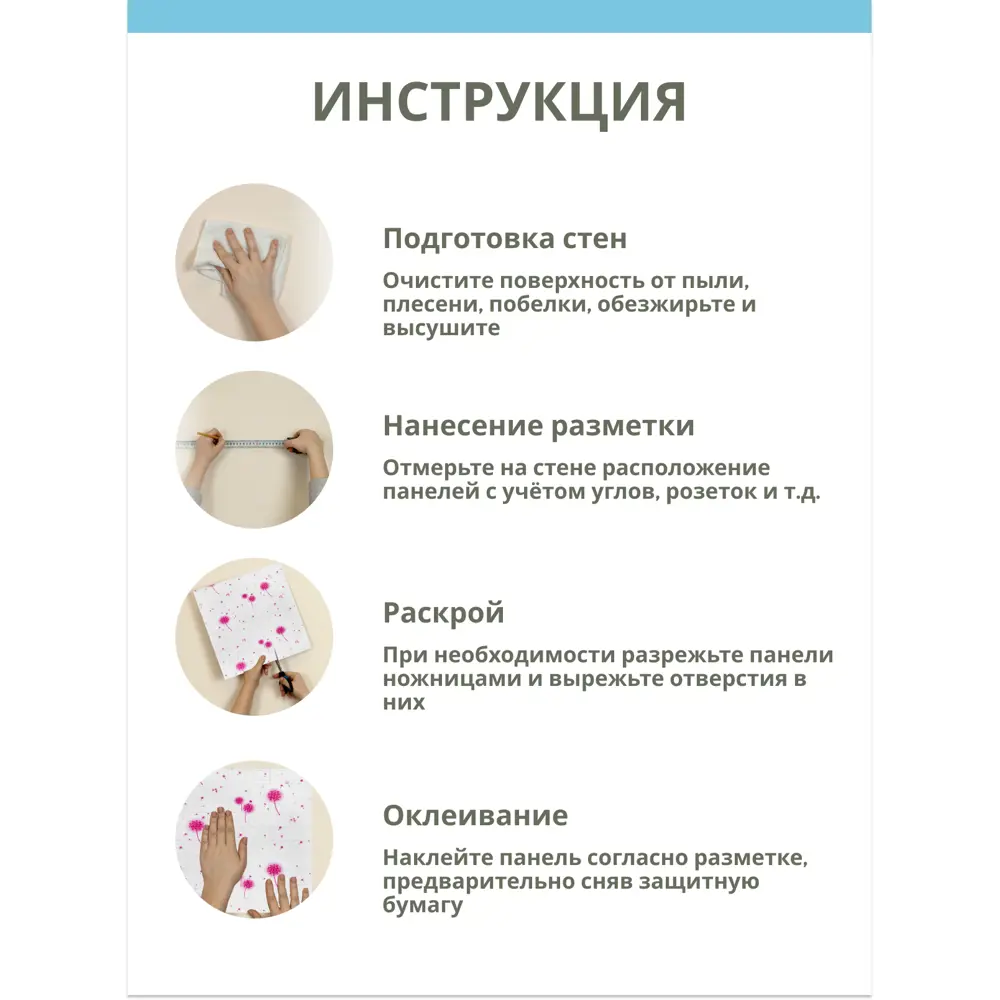 ИНСТРУКЦИЯ

Подготовка стен

Очистите поверхность от пыли, плесени, побелки, обезжирьте и высушите

Нанесение разметки

Отмерьте на стене расположение панелей с учётом углов, розеток и т.д.

Раскрой

При необходимости разрежьте панели ножницами и вырежьте отверстия в них

Оклеивание

Наклейте панель согласно разметке, предварительно сняв защитную бумагу